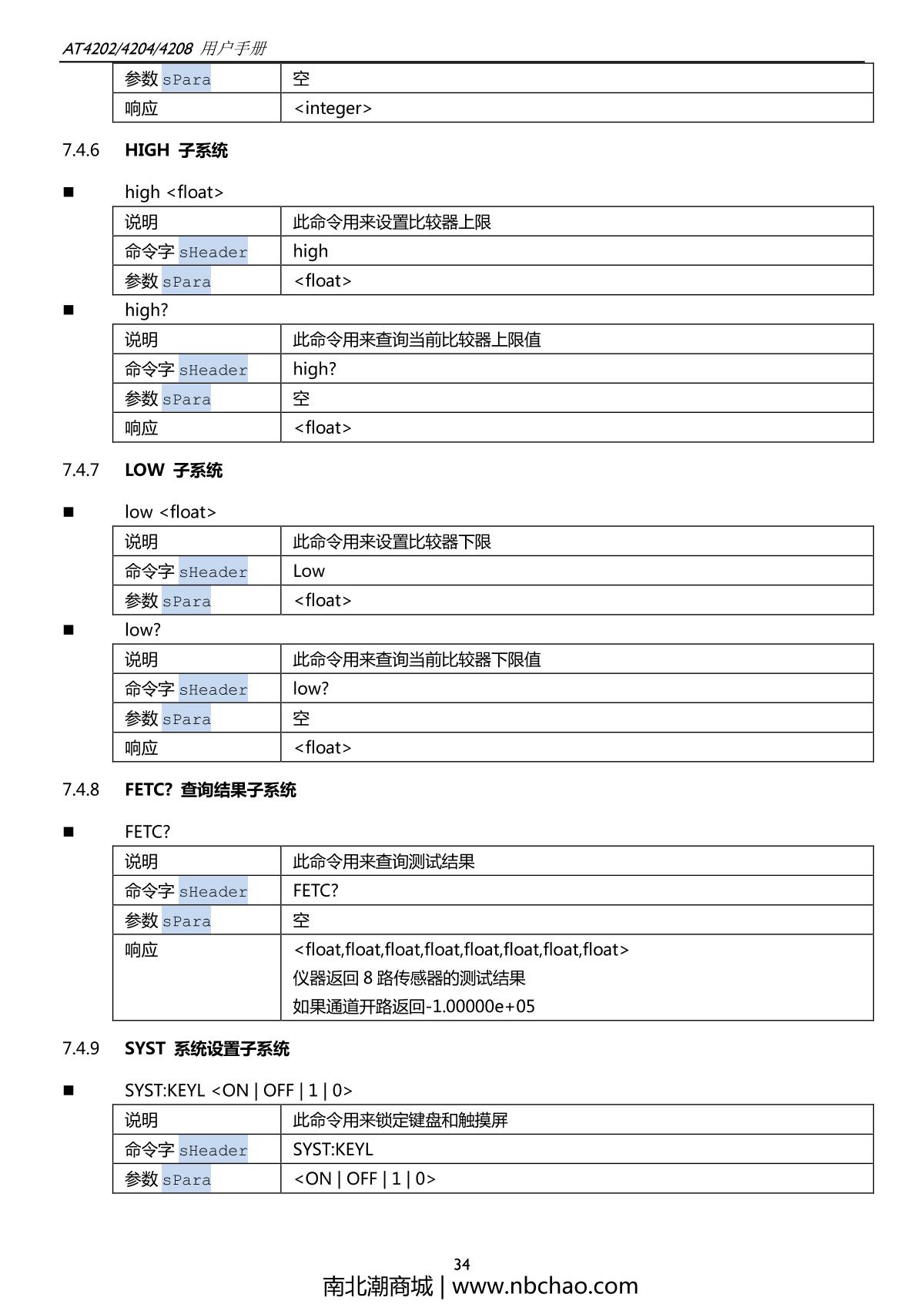 AT4202/4204/4208 用户手册

| 参数 sPara | 空 |
|---|---|
| 响应 | <integer> |

7.4.6 HIGH 子系统

■ high <float>

| 说明 | 此命令用来设置比较器上限 |
|---|---|
| 命令字 sHeader | high |
| 参数 sPara | <float> |

■ high?

| 说明 | 此命令用来查询当前比较器上限值 |
|---|---|
| 命令字 sHeader | high? |
| 参数 sPara | 空 |
| 响应 | <float> |

7.4.7 LOW 子系统

■ low <float>

| 说明 | 此命令用来设置比较器下限 |
|---|---|
| 命令字 sHeader | Low |
| 参数 sPara | <float> |

■ low?

| 说明 | 此命令用来查询当前比较器下限值 |
|---|---|
| 命令字 sHeader | low? |
| 参数 sPara | 空 |
| 响应 | <float> |

7.4.8 FETC? 查询结果子系统

■ FETC?

| 说明 | 此命令用来查询测试结果 |
|---|---|
| 命令字 sHeader | FETC? |
| 参数 sPara | 空 |
| 响应 | <float,float,float,float,float,float,float,float> 仪器返回 8 路传感器的测试结果 如果通道开路返回-1.00000e+05 |

7.4.9 SYST 系统设置子系统

■ SYST:KEYL <ON | OFF | 1 | 0>

| 说明 | 此命令用来锁定键盘和触摸屏 |
|---|---|
| 命令字 sHeader | SYST:KEYL |
| 参数 sPara | <ON | OFF | 1 | 0> |

34

南北潮商城 | www.nbchao.com